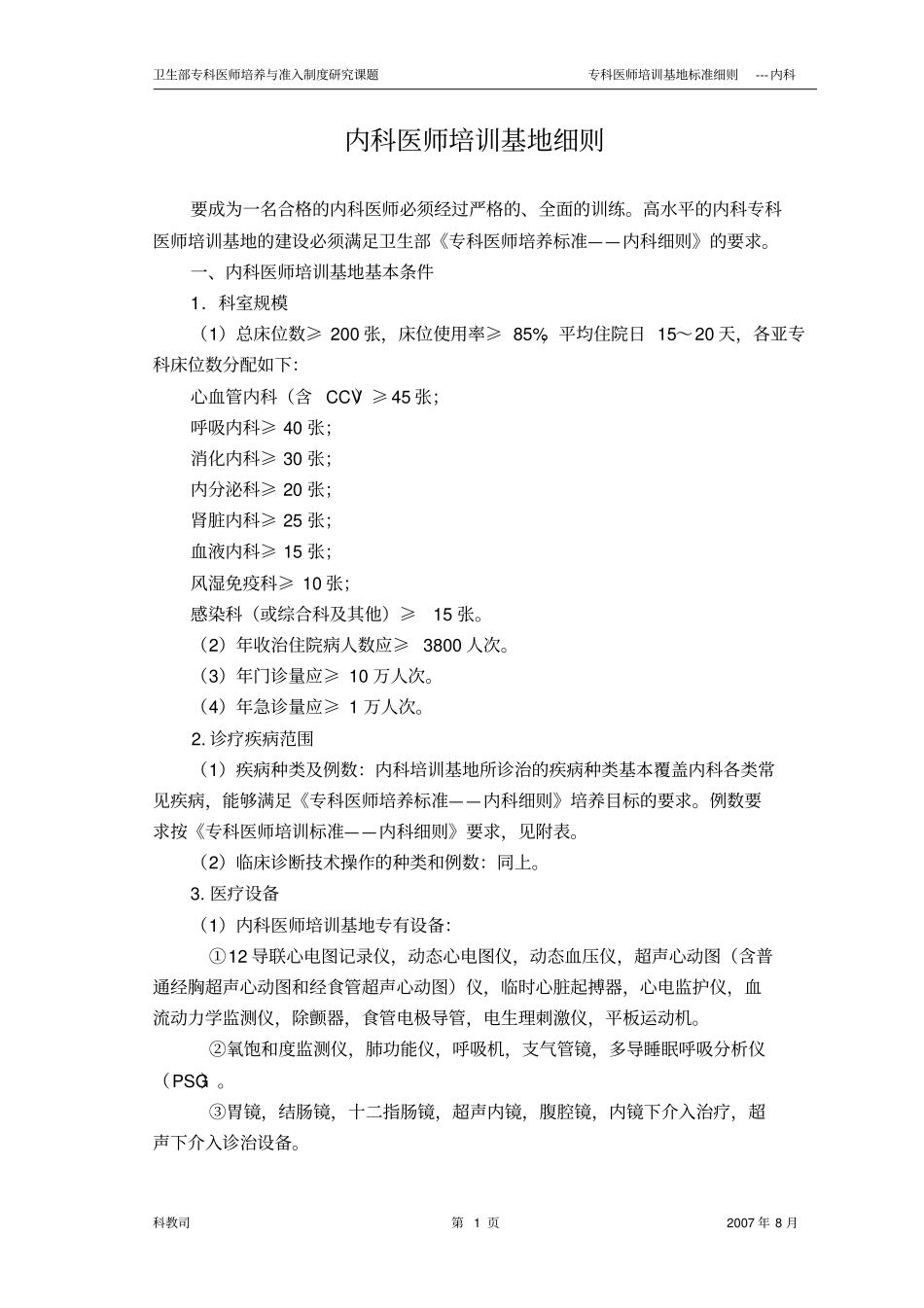 卫生部专科医师培养与准入制度研究课题 专科医师培训基地标准细则 ---内科

内科医师培训基地细则

要成为一名合格的内科医师必须经过严格的、全面的训练。高水平的内科专科医师培训基地的建设必须满足卫生部《专科医师培养标准——内科细则》的要求。

一、内科医师培训基地基本条件

1．科室规模

（1）总床位数≥ 200 张，床位使用率≥ 85%，平均住院日 15～20 天，各亚专科床位数分配如下：

心血管内科（含 CCU）≥45 张；

呼吸内科≥ 40 张；

消化内科≥ 30 张；

内分泌科≥ 20 张；

肾脏内科≥ 25 张；

血液内科≥ 15 张；

风湿免疫科≥ 10 张；

感染科（或综合科及其他）≥ 15 张。

（2）年收治住院病人数应≥ 3800 人次。

（3）年门诊量应≥ 10 万人次。

（4）年急诊量应≥ 1 万人次。

2. 诊疗疾病范围

（1）疾病种类及例数：内科培训基地所诊治的疾病种类基本覆盖内科各类常见疾病，能够满足《专科医师培养标准——内科细则》培养目标的要求。例数要求按《专科医师培训标准——内科细则》要求，见附表。

（2）临床诊断技术操作的种类和例数：同上。

3. 医疗设备

（1）内科医师培训基地专有设备：

①12 导联心电图记录仪，动态心电图仪，动态血压仪，超声心动图（含普通经胸超声心动图和经食管超声心动图）仪，临时心脏起搏器，心电监护仪，血流动力学监测仪，除颤器，食管电极导管，电生理刺激仪，平板运动机。

②氧饱和度监测仪，肺功能仪，呼吸机，支气管镜，多导睡眠呼吸分析仪（PSG）。

③胃镜，结肠镜，十二指肠镜，超声内镜，腹腔镜，内镜下介入治疗，超声下介入诊治设备。

科教司 第 1 页 2007 年 8 月